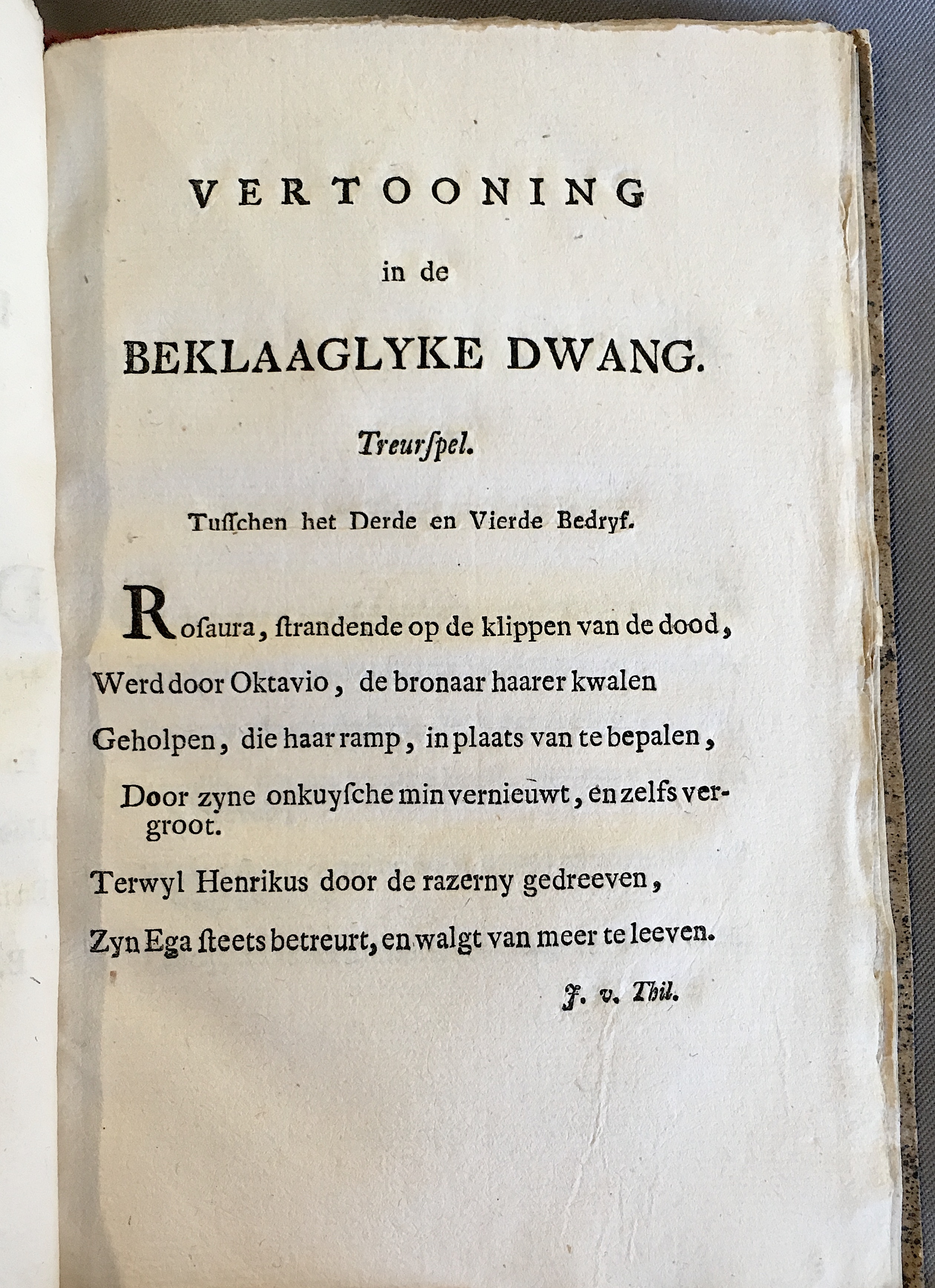 VERTOONING

in de

BEKLAAGLYKE DWANG.

Treurſpel.

Tuſſchen het Derde en Vierde Bedryf.

Roſaura, ſtrandende op de klippen van de dood,
Werd door Oktavio, de bronaar haarer kwalen
Geholpen, die haar ramp, in plaats van te bepalen,
Door zyne onkuyſche min vernieuwt, en zelfs vergroot.
Terwyl Henrikus door de razerny gedreeven,
Zyn Ega ſteets betreurt, en walgt van meer te leeven.

J. v. Thil.